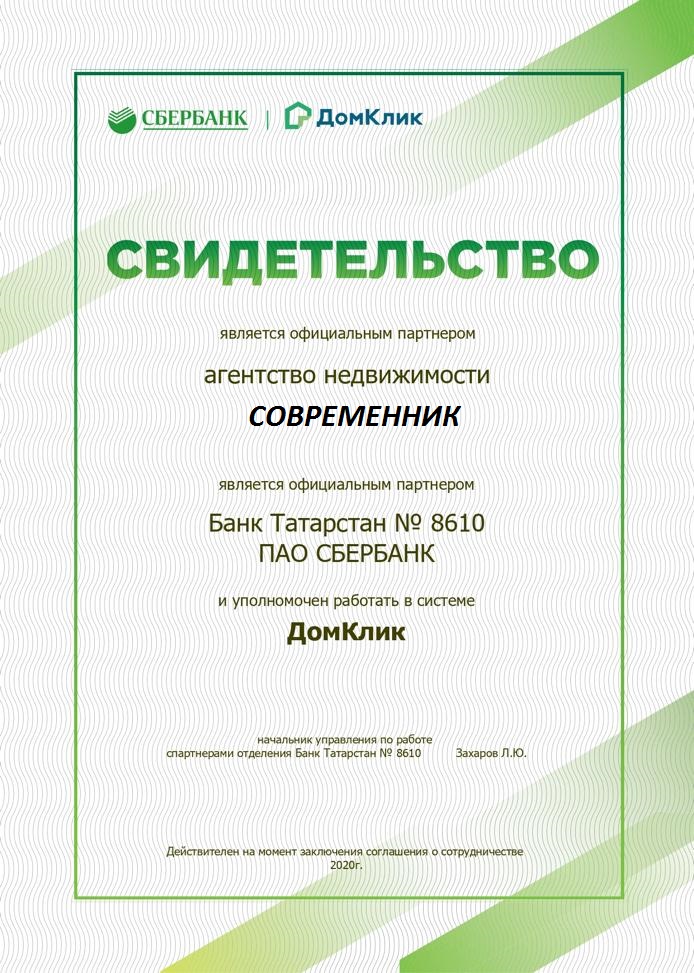 СБЕРБАНК | ДомКлик

СВИДЕТЕЛЬСТВО

является официальным партнером

агентство недвижимости

СОВРЕМЕННИК

является официальным партнером

Банк Татарстан № 8610
ПАО СБЕРБАНК

и уполномочен работать в системе

ДомКлик

начальник управления по работе
спартнерами отделения Банк Татарстан № 8610 Захаров Л.Ю.

Действителен на момент заключения соглашения о сотрудничестве
2020г.